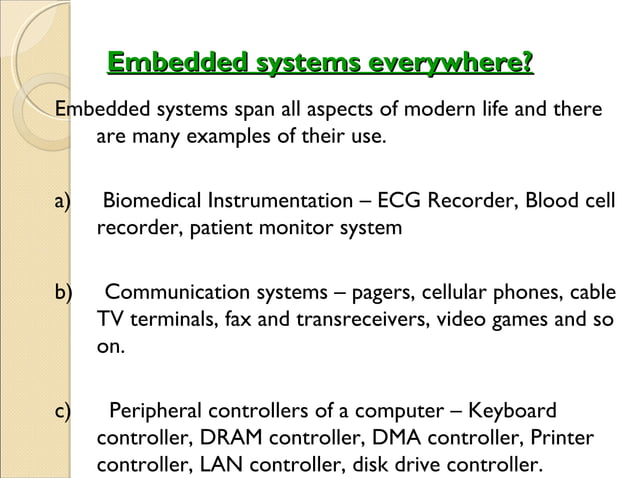 Embedded systems everywhere?

Embedded systems span all aspects of modern life and there are many examples of their use.

a) Biomedical Instrumentation – ECG Recorder, Blood cell recorder, patient monitor system

b) Communication systems – pagers, cellular phones, cable TV terminals, fax and transreceivers, video games and so on.

c) Peripheral controllers of a computer – Keyboard controller, DRAM controller, DMA controller, Printer controller, LAN controller, disk drive controller.